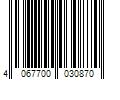 4 067700 030870